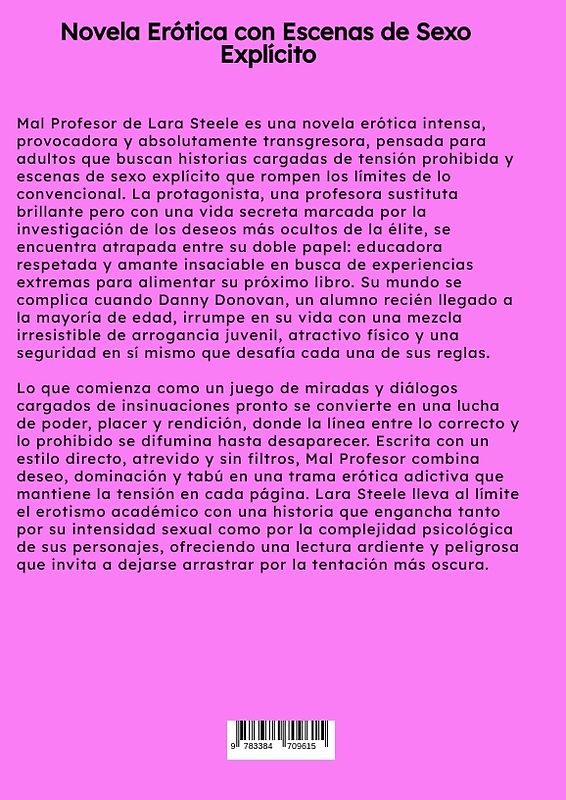 Novela Erótica con Escenas de Sexo Explícito

Mal Profesor de Lara Steele es una novela erótica intensa, provocadora y absolutamente transgresora, pensada para adultos que buscan historias cargadas de tensión prohibida y escenas de sexo explícito que rompen los límites de lo convencional. La protagonista, una profesora sustituta brillante pero con una vida secreta marcada por la investigación de los deseos más ocultos de la élite, se encuentra atrapada entre su doble papel: educadora respetada y amante insaciable en busca de experiencias extremas para alimentar su próximo libro. Su mundo se complica cuando Danny Donovan, un alumno recién llegado a la mayoría de edad, irrumpe en su vida con una mezcla irresistible de arrogancia juvenil, atractivo físico y una seguridad en sí mismo que desafía cada una de sus reglas.

Lo que comienza como un juego de miradas y diálogos cargados de insinuaciones pronto se convierte en una lucha de poder, placer y rendición, donde la línea entre lo correcto y lo prohibido se difumina hasta desaparecer. Escrita con un estilo directo, atrevido y sin filtros, Mal Profesor combina deseo, dominación y tabú en una trama erótica adictiva que mantiene la tensión en cada página. Lara Steele lleva al límite el erotismo académico con una historia que engancha tanto por su intensidad sexual como por la complejidad psicológica de sus personajes, ofreciendo una lectura ardiente y peligrosa que invita a dejarse arrastrar por la tentación más oscura.

9 783384 709615